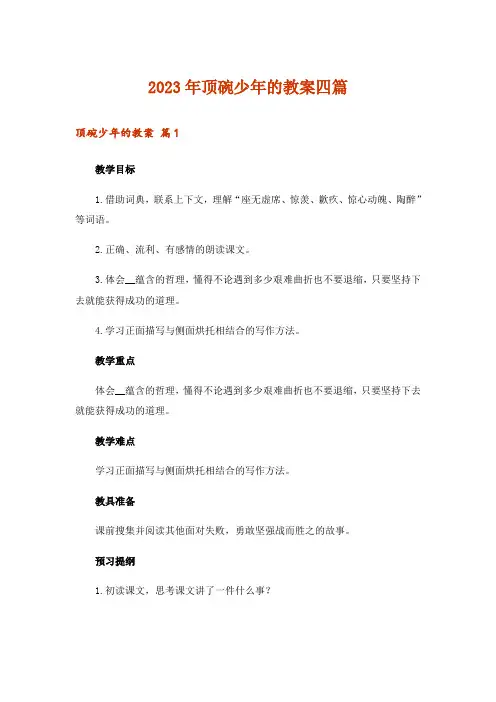 2023年顶碗少年的教案四篇

顶碗少年的教案 篇1

教学目标

1.借助词典，联系上下文，理解“座无虚席、惊羡、歉疚、惊心动魄、陶醉”等词语。

2.正确、流利、有感情的朗读课文。

3.体会__蕴含的哲理，懂得不论遇到多少艰难曲折也不要退缩，只要坚持下去就能获得成功的道理。

4.学习正面描写与侧面烘托相结合的写作方法。

教学重点

体会__蕴含的哲理，懂得不论遇到多少艰难曲折也不要退缩，只要坚持下去就能获得成功的道理。

教学难点

学习正面描写与侧面烘托相结合的写作方法。

教具准备

课前搜集并阅读其他面对失败，勇敢坚强战而胜之的故事。

预习提纲

1.初读课文，思考课文讲了一件什么事？